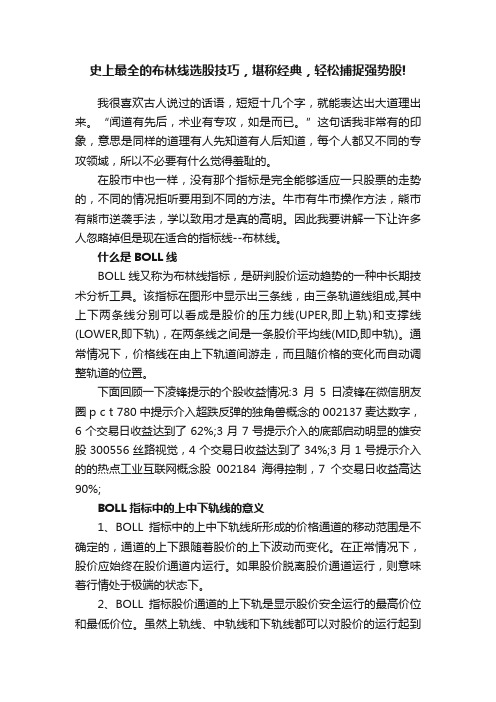 史上最全的布林线选股技巧，堪称经典，轻松捕捉强势股!

我很喜欢古人说过的话语，短短十几个字，就能表达出大道理出来。“闻道有先后，术业有专攻，如是而已。”这句话我非常有的印象，意思是同样的道理有人先知道有人后知道，每个人都又不同的专攻领域，所以不必要有什么觉得羞耻的。

在股市中也一样，没有那个指标是完全能够适应一只股票的走势的，不同的情况拒听要用到不同的方法。牛市有牛市操作方法，熊市有熊市逆袭手法，学以致用才是真的高明。因此我要讲解一下让许多人忽略掉但是现在适合的指标线--布林线。

什么是 BOLL 线

BOLL 线又称为布林线指标，是研判股价运动趋势的一种中长期技术分析工具。该指标在图形中显示出三条线，由三条轨道线组成,其中上下两条线分别可以看成是股价的压力线(UPER,即上轨)和支撑线(LOWER,即下轨)，在两条线之间是一条股价平均线(MID,即中轨)。通常情况下，价格线在由上下轨道间游走，而且随价格的变化而自动调整轨道的位置。

下面回顾一下凌锋提示的个股收益情况:3 月 5 日凌锋在微信朋友圈 p c t 780 中提示介入超跌反弹的独角兽概念的 002137 麦达数字，6 个交易日收益达到了 62%;3 月 7 号提示介入的底部启动明显的雄安股 300556 丝路视觉，4 个交易日收益达到了 34%;3 月 1 号提示介入的的热点工业互联网概念股 002184 海得控制，7 个交易日收益高达 90%;

BOLL 指标中的上中下轨线的意义

1、BOLL 指标中的上中下轨线所形成的价格通道的移动范围是不确定的，通道的上下跟随着股价的上下波动而变化。在正常情况下，股价应始终在股价通道内运行。如果股价脱离股价通道运行，则意味着行情处于极端的状态下。

2、BOLL 指标股价通道的上下轨是显示股价安全运行的最高价位和最低价位。虽然上轨线、中轨线和下轨线都可以对股价的运行起到